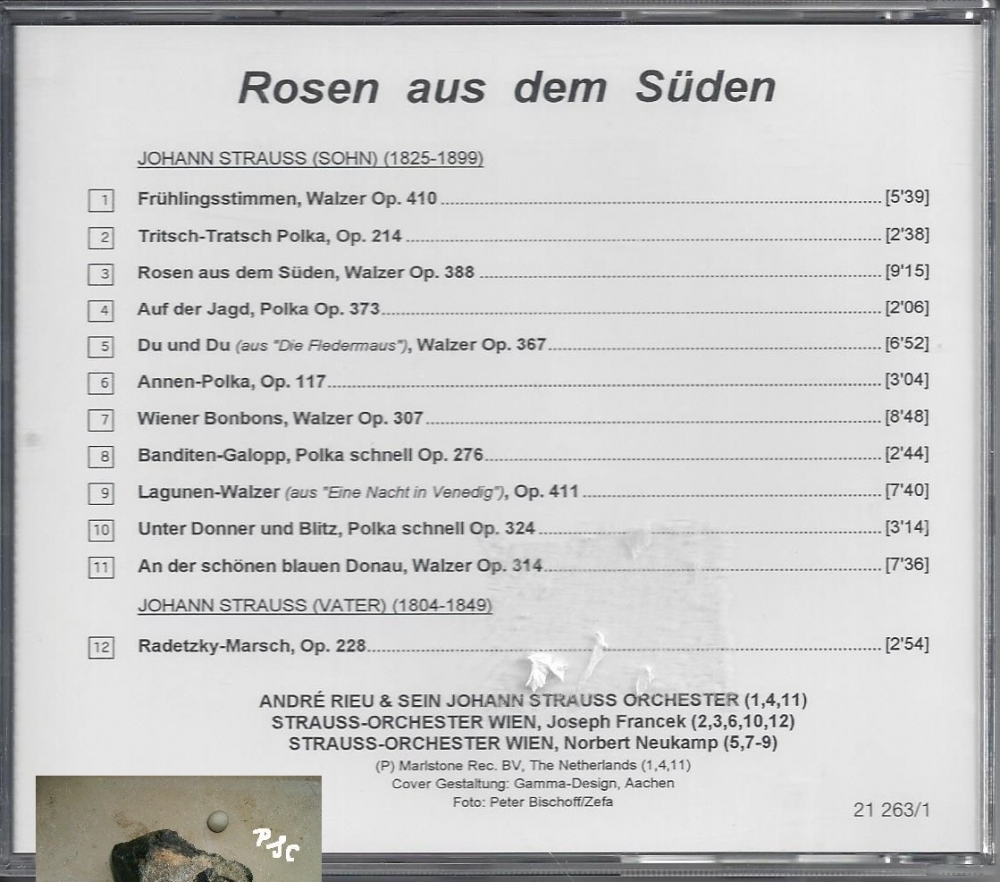 Rosen aus dem Süden

JOHANN STRAUSS (SOHN) (1825-1899)

1 Frühlingsstimmen, Walzer Op. 410 [5'39]

2 Tritsch-Tratsch Polka, Op. 214 [2'38]

3 Rosen aus dem Süden, Walzer Op. 388 [9'15]

4 Auf der Jagd, Polka Op. 373 [2'06]

5 Du und Du (aus "Die Fledermaus"), Walzer Op. 367 [6'52]

6 Annen-Polka, Op. 117 [3'04]

7 Wiener Bonbons, Walzer Op. 307 [8'48]

8 Banditen-Galopp, Polka schnell Op. 276 [2'44]

9 Lagunen-Walzer (aus "Eine Nacht in Venedig"), Op. 411 [7'40]

10 Unter Donner und Blitz, Polka schnell Op. 324 [3'14]

11 An der schönen blauen Donau, Walzer Op. 314 [7'36]

JOHANN STRAUSS (VATER) (1804-1849)

12 Radetzky-Marsch, Op. 228 [2'54]

ANDRÉ RIEU & SEIN JOHANN STRAUSS ORCHESTER (1,4,11)
STRAUSS-ORCHESTER WIEN, Joseph Francek (2,3,6,10,12)
STRAUSS-ORCHESTER WIEN, Norbert Neukamp (5,7-9)
(P) Marlstone Rec. BV, The Netherlands (1,4,11)
Cover Gestaltung: Gamma-Design, Aachen
Foto: Peter Bischoff/Zefa

21 263/1

PJC